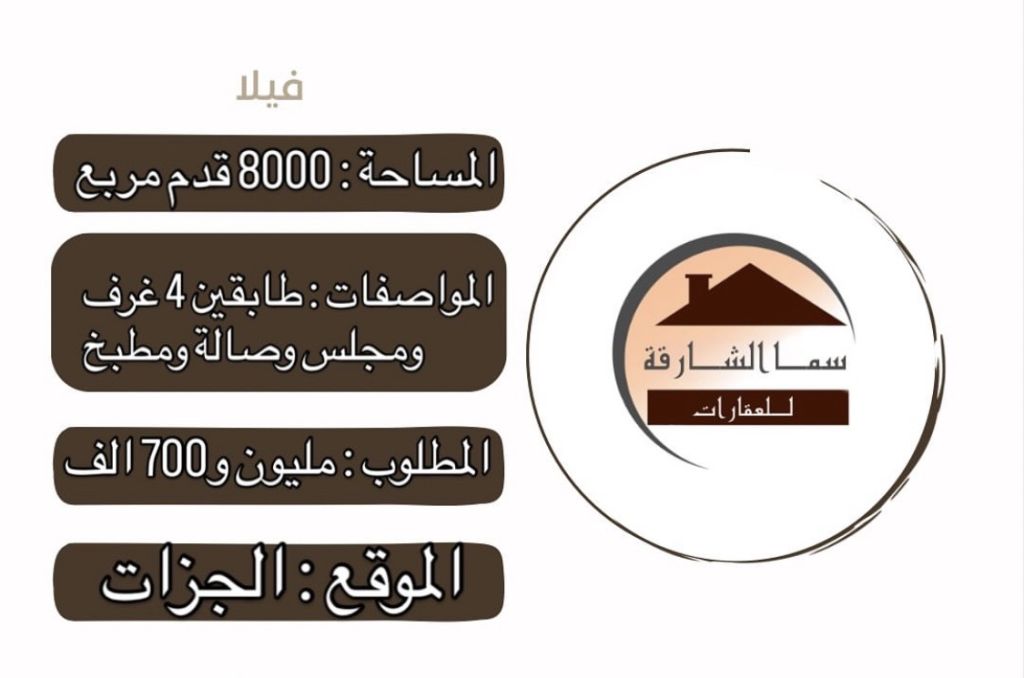 فيلا

المساحة : 8000 قدم مربع

المواصفات : طابقين 4 غرف ومجلس وصالة ومطبخ

المطلوب : مليون و700 الف

الموقع : الجزات

سما الشارقة

للعقارات